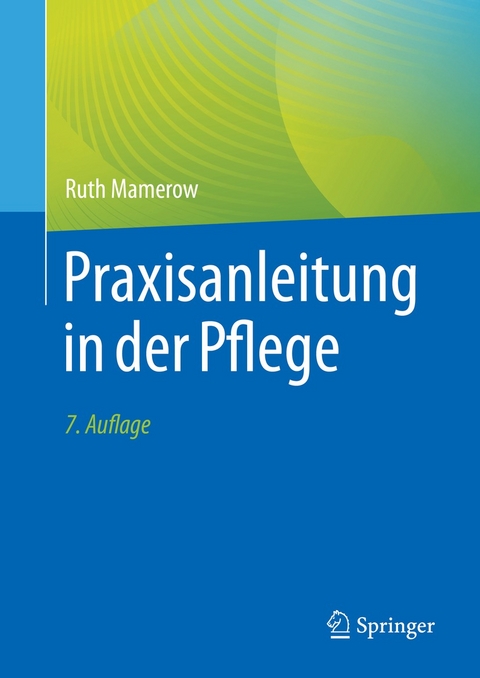 Ruth Mamerow

Praxisanleitung in der Pflege

7. Auflage

Springer